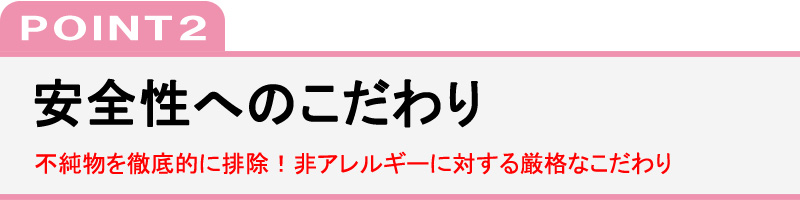 POINT2

安全性へのこだわり

不純物を徹底的に排除！非アレルギーに対する厳格なこだわり